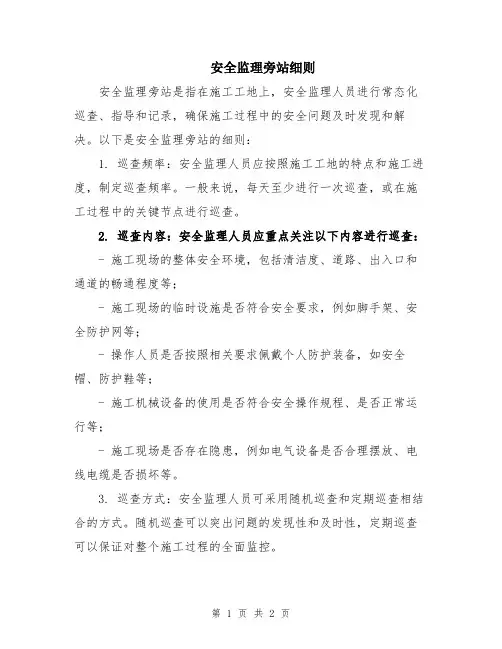 安全监理旁站细则

安全监理旁站是指在施工工地上，安全监理人员进行常态化巡查、指导和记录，确保施工过程中的安全问题及时发现和解决。以下是安全监理旁站的细则：

1. 巡查频率：安全监理人员应按照施工工地的特点和施工进度，制定巡查频率。一般来说，每天至少进行一次巡查，或在施工过程中的关键节点进行巡查。

2. 巡查内容：安全监理人员应重点关注以下内容进行巡查：

- 施工现场的整体安全环境，包括清洁度、道路、出入口和通道的畅通程度等；

- 施工现场的临时设施是否符合安全要求，例如脚手架、安全防护网等；

- 操作人员是否按照相关要求佩戴个人防护装备，如安全帽、防护鞋等；

- 施工机械设备的使用是否符合安全操作规程、是否正常运行等；

- 施工现场是否存在隐患，例如电气设备是否合理摆放、电线电缆是否损坏等。

3. 巡查方式：安全监理人员可采用随机巡查和定期巡查相结合的方式。随机巡查可以突出问题的发现性和及时性，定期巡查可以保证对整个施工过程的全面监控。

第 1 页 共 2 页